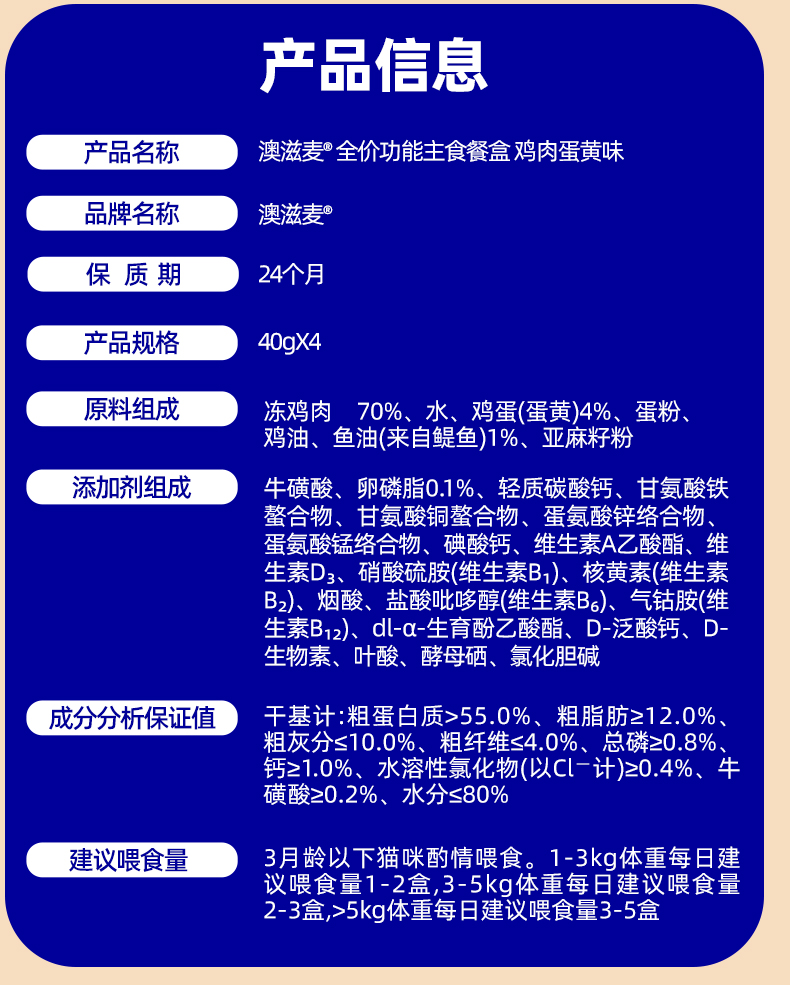 产品信息

产品名称
澳滋麦® 全价功能主食餐盒 鸡肉蛋黄味

品牌名称
澳滋麦®

保 质 期
24个月

产品规格
40gX4

原料组成
冻鸡肉 70%、水、鸡蛋(蛋黄)4%、蛋粉、鸡油、鱼油(来自鳀鱼)1%、亚麻籽粉

添加剂组成
牛磺酸、卵磷脂0.1%、轻质碳酸钙、甘氨酸铁螯合物、甘氨酸铜螯合物、蛋氨酸锌络合物、蛋氨酸锰络合物、碘酸钙、维生素A乙酸酯、维生素$D_3$、硝酸硫胺(维生素$B_1$)、核黄素(维生素$B_2$)、烟酸、盐酸吡哆醇(维生素$B_6$)、气钴胺(维生素$B_{12}$)、dl-α-生育酚乙酸酯、D-泛酸钙、D-生物素、叶酸、酵母硒、氯化胆碱

成分分析保证值
干基计:粗蛋白质>55.0%、粗脂肪≥12.0%、粗灰分≤10.0%、粗纤维≤4.0%、总磷≥0.8%、钙≥1.0%、水溶性氯化物(以$Cl^-$计)≥0.4%、牛磺酸≥0.2%、水分≤80%

建议喂食量
3月龄以下猫咪酌情喂食。1-3kg体重每日建议喂食量1-2盒,3-5kg体重每日建议喂食量2-3盒,>5kg体重每日建议喂食量3-5盒